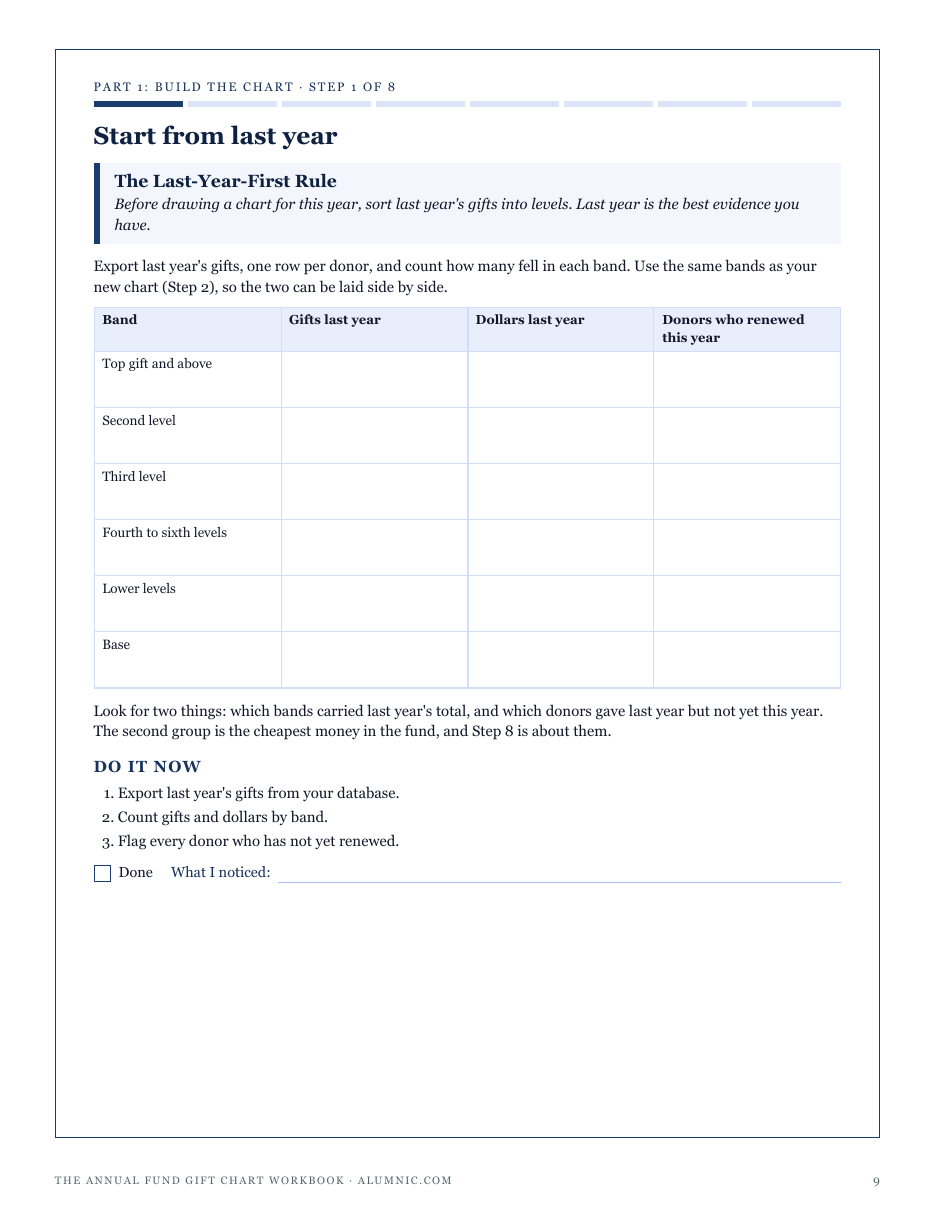 PART 1: BUILD THE CHART · STEP 1 OF 8

Start from last year

The Last-Year-First Rule
Before drawing a chart for this year, sort last year's gifts into levels. Last year is the best evidence you have.

Export last year's gifts, one row per donor, and count how many fell in each band. Use the same bands as your new chart (Step 2), so the two can be laid side by side.

| Band | Gifts last year | Dollars last year | Donors who renewed this year |
|---|---|---|---|
| Top gift and above | | | |
| Second level | | | |
| Third level | | | |
| Fourth to sixth levels | | | |
| Lower levels | | | |
| Base | | | |

Look for two things: which bands carried last year's total, and which donors gave last year but not yet this year. The second group is the cheapest money in the fund, and Step 8 is about them.

DO IT NOW
1. Export last year's gifts from your database.
2. Count gifts and dollars by band.
3. Flag every donor who has not yet renewed.

☐ Done What I noticed: ____

THE ANNUAL FUND GIFT CHART WORKBOOK · ALUMNIC.COM 9